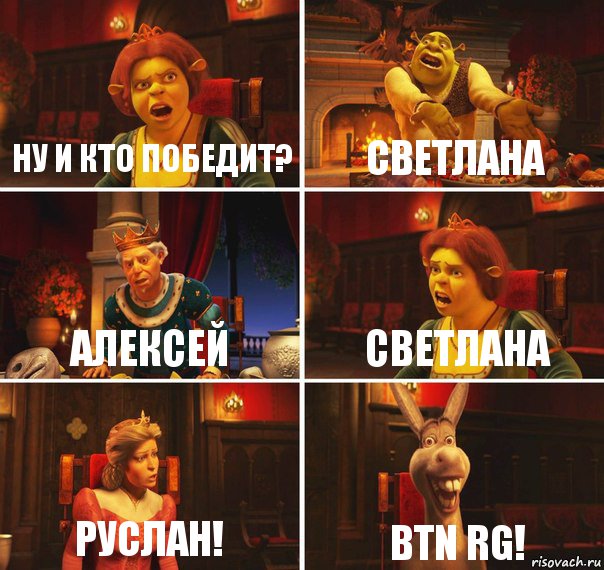 НУ И КТО ПОБЕДИТ?

СВЕТЛАНА

АЛЕКСЕЙ

СВЕТЛАНА

РУСЛАН!

BTN RG!

risovach.ru